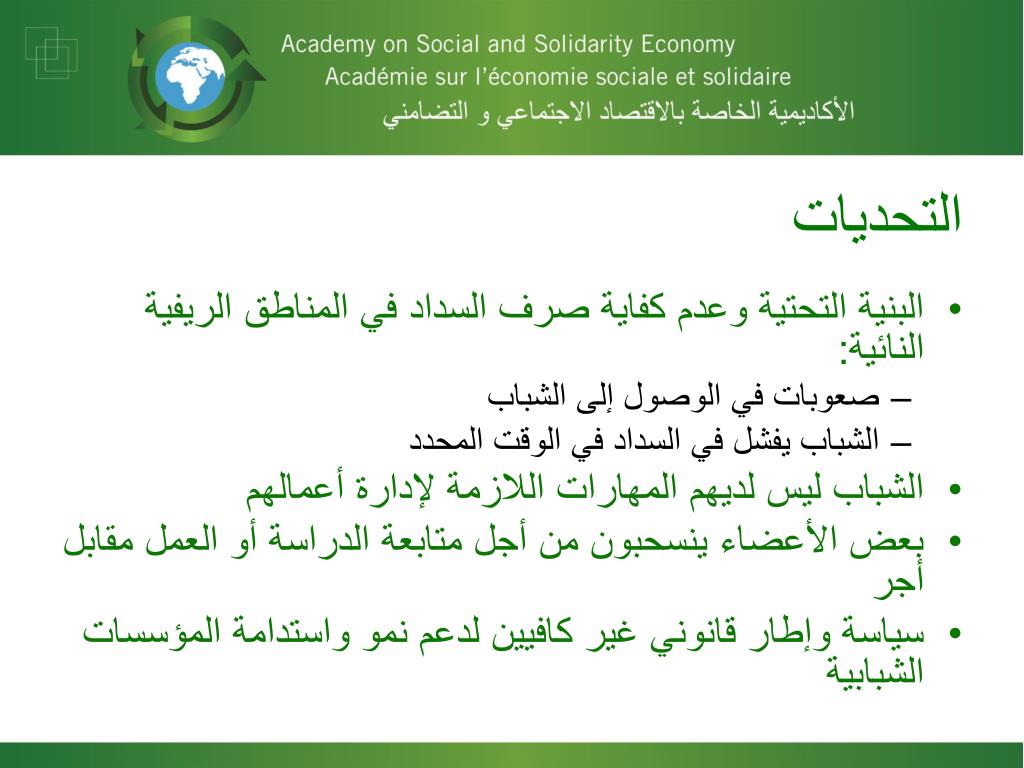 Academy on Social and Solidarity Economy
Académie sur l'économie sociale et solidaire
الأكاديمية الخاصة بالاقتصاد الاجتماعي و التضامني

التحديات

• البنية التحتية وعدم كفاية صرف السداد في المناطق الريفية النائية:
– صعوبات في الوصول إلى الشباب
– الشباب يفشل في السداد في الوقت المحدد
• الشباب ليس لديهم المهارات اللازمة لإدارة أعمالهم
• بعض الأعضاء ينسحبون من أجل متابعة الدراسة أو العمل مقابل أجر
• سياسة وإطار قانوني غير كافيين لدعم نمو واستدامة المؤسسات الشبابية